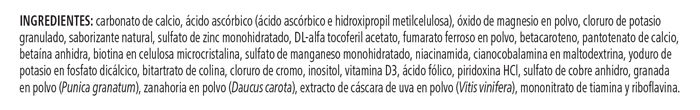 INGREDIENTES: carbonato de calcio, ácido ascórbico (ácido ascórbico e hidroxipropil metilcelulosa), óxido de magnesio en polvo, cloruro de potasio granulado, saborizante natural, sulfato de zinc monohidratado, DL-alfa tocoferil acetato, fumarato ferroso en polvo, betacaroteno, pantotenato de calcio, betaína anhidra, biotina en celulosa microcristalina, sulfato de manganeso monohidratado, niacinamida, cianocobalamina en maltodextrina, yoduro de potasio en fosfato dicálcico, bitartrato de colina, cloruro de cromo, inositol, vitamina D3, ácido fólico, piridoxina HCl, sulfato de cobre anhidro, granada en polvo (Punica granatum), zanahoria en polvo (Daucus carota), extracto de cáscara de uva en polvo (Vitis vinifera), mononitrato de tiamina y riboflavina.